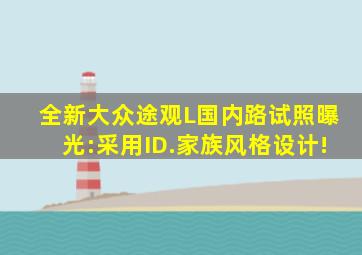 全新大众途观L国内路试照曝光:采用ID.家族风格设计!